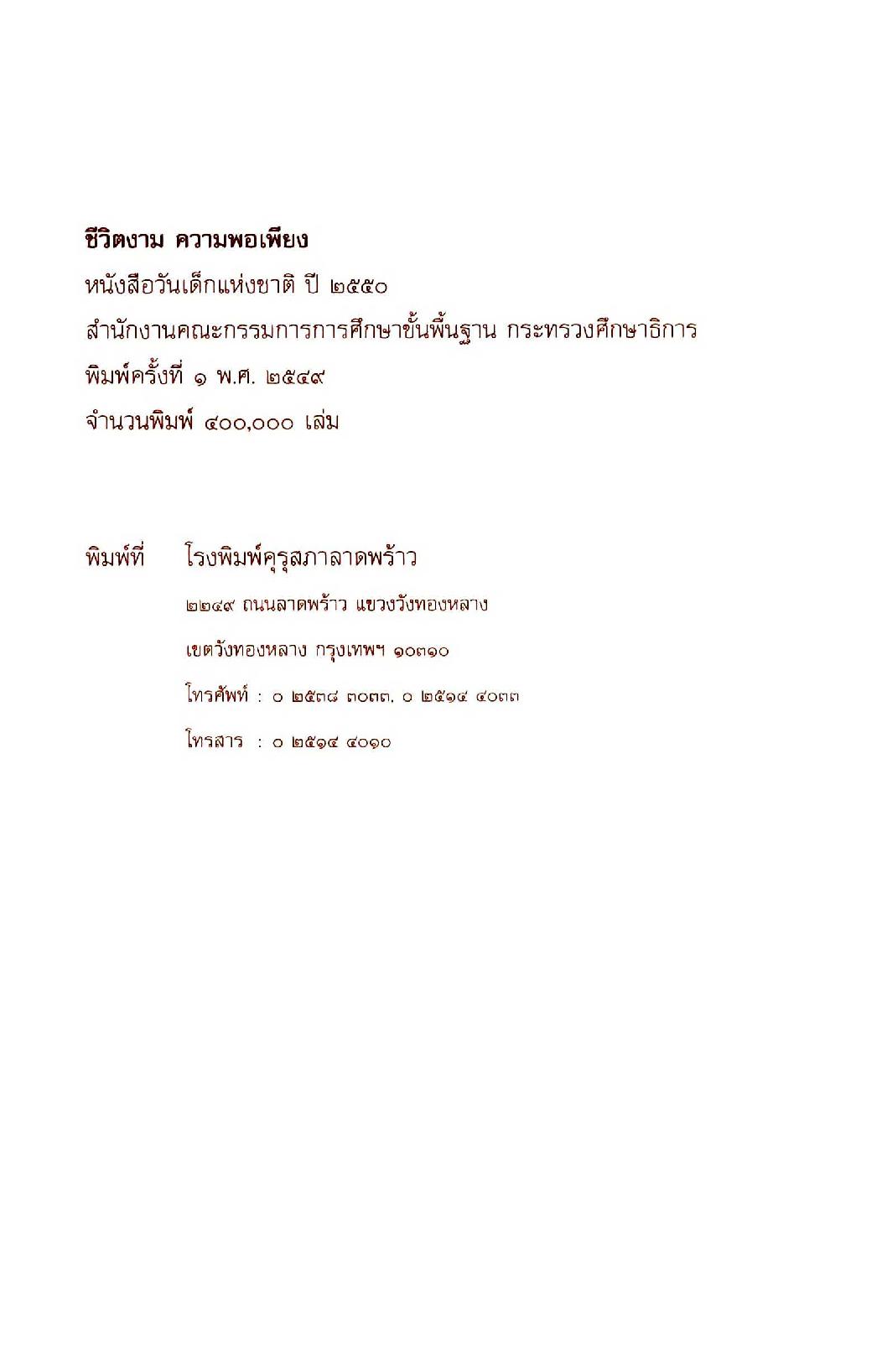 **ชีวิตงาม ความพอเพียง**

หนังสือวันเด็กแห่งชาติ ปี ๒๕๕๐

สำนักงานคณะกรรมการการศึกษาขั้นพื้นฐาน กระทรวงศึกษาธิการ

พิมพ์ครั้งที่ ๑ พ.ศ. ๒๕๔๙

จำนวนพิมพ์ ๔๐๐,๐๐๐ เล่ม

พิมพ์ที่ โรงพิมพ์คุรุสภาลาดพร้าว

๒๒๔๙ ถนนลาดพร้าว แขวงวังทองหลาง

เขตวังทองหลาง กรุงเทพฯ ๑๐๓๑๐

โทรศัพท์ : ๐ ๒๕๓๘ ๓๐๓๓, ๐ ๒๕๑๔ ๔๐๓๓

โทรสาร : ๐ ๒๕๑๔ ๔๐๑๐